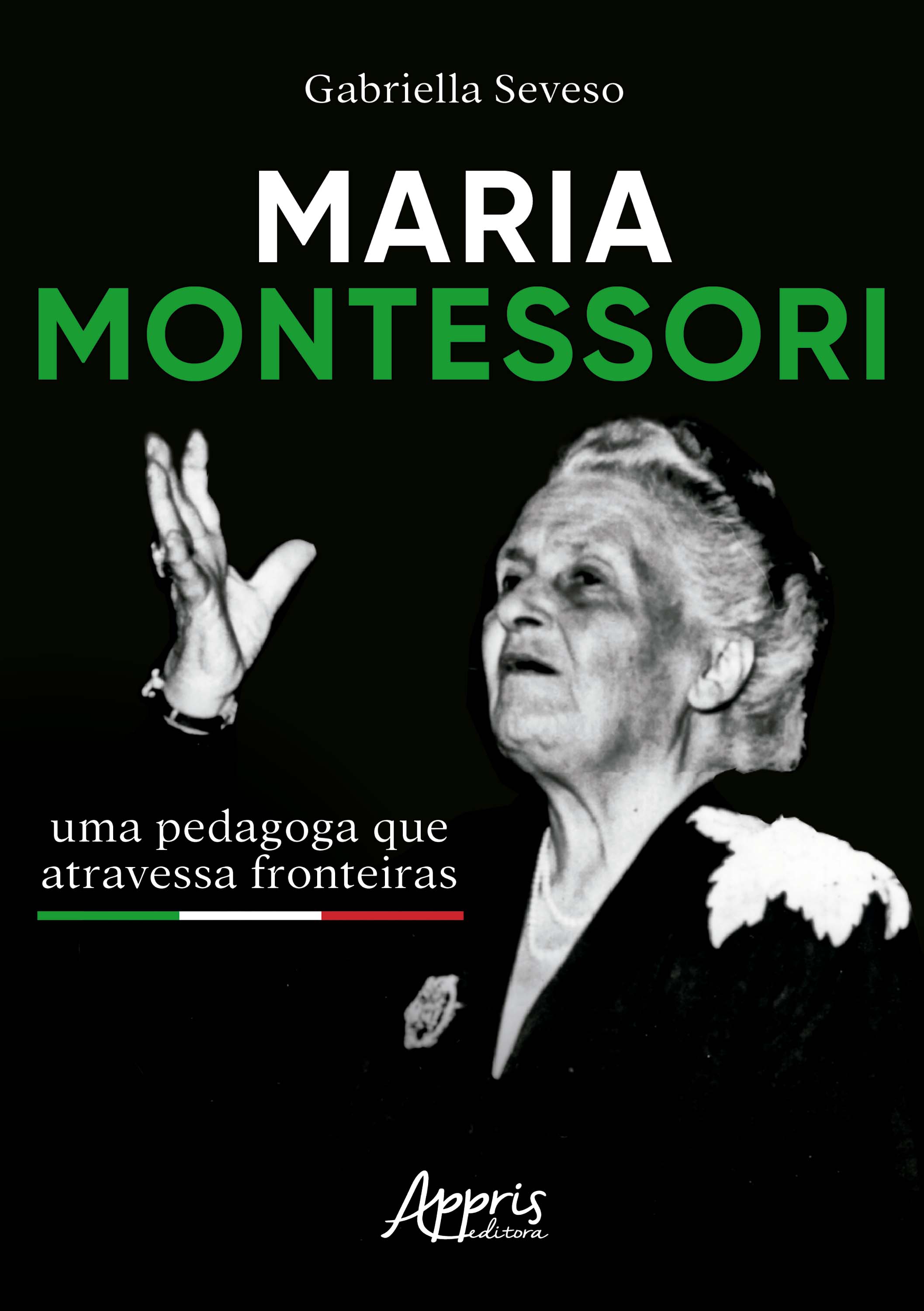 Gabriella Seveso

MARIA
MONTESSORI

uma pedagoga que atravessa fronteiras

Appris
editora